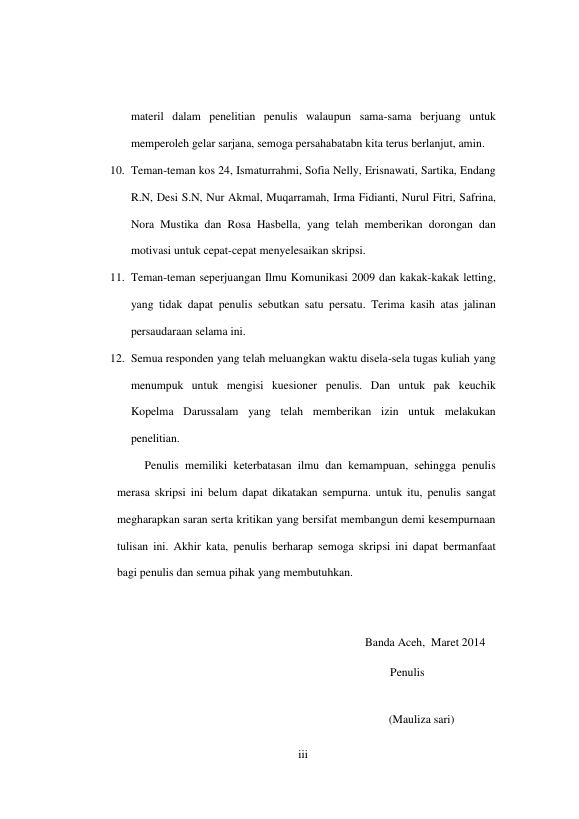 materil dalam penelitian penulis walaupun sama-sama berjuang untuk memperoleh gelar sarjana, semoga persahabatabn kita terus berlanjut, amin.

10. Teman-teman kos 24, Ismaturrahmi, Sofia Nelly, Erisnawati, Sartika, Endang R.N, Desi S.N, Nur Akmal, Muqarramah, Irma Fidianti, Nurul Fitri, Safrina, Nora Mustika dan Rosa Hasbella, yang telah memberikan dorongan dan motivasi untuk cepat-cepat menyelesaikan skripsi.

11. Teman-teman seperjuangan Ilmu Komunikasi 2009 dan kakak-kakak letting, yang tidak dapat penulis sebutkan satu persatu. Terima kasih atas jalinan persaudaraan selama ini.

12. Semua responden yang telah meluangkan waktu disela-sela tugas kuliah yang menumpuk untuk mengisi kuesioner penulis. Dan untuk pak keuchik Kopelma Darussalam yang telah memberikan izin untuk melakukan penelitian.

Penulis memiliki keterbatasan ilmu dan kemampuan, sehingga penulis merasa skripsi ini belum dapat dikatakan sempurna. untuk itu, penulis sangat megharapkan saran serta kritikan yang bersifat membangun demi kesempurnaan tulisan ini. Akhir kata, penulis berharap semoga skripsi ini dapat bermanfaat bagi penulis dan semua pihak yang membutuhkan.

Banda Aceh, Maret 2014

Penulis

(Mauliza sari)

iii